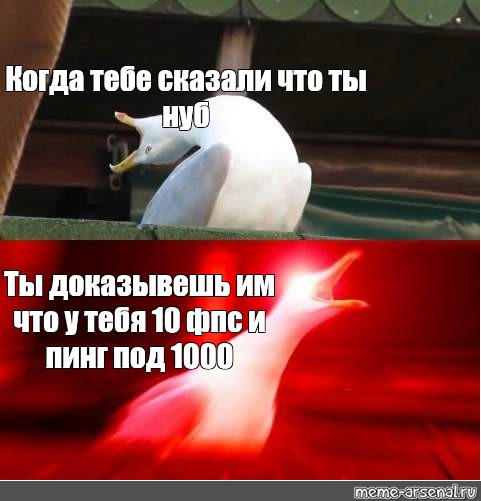 Когда тебе сказали что ты нуб

Ты доказывешь им что у тебя 10 фпс и пинг под 1000

meme-arsenal.ru